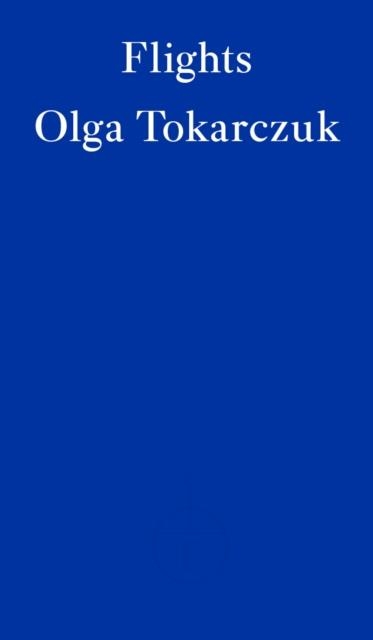 Flights
Olga Tokarczuk